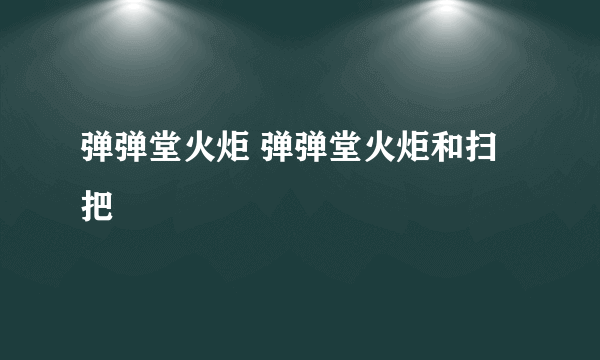 弹弹堂火炬 弹弹堂火炬和扫把